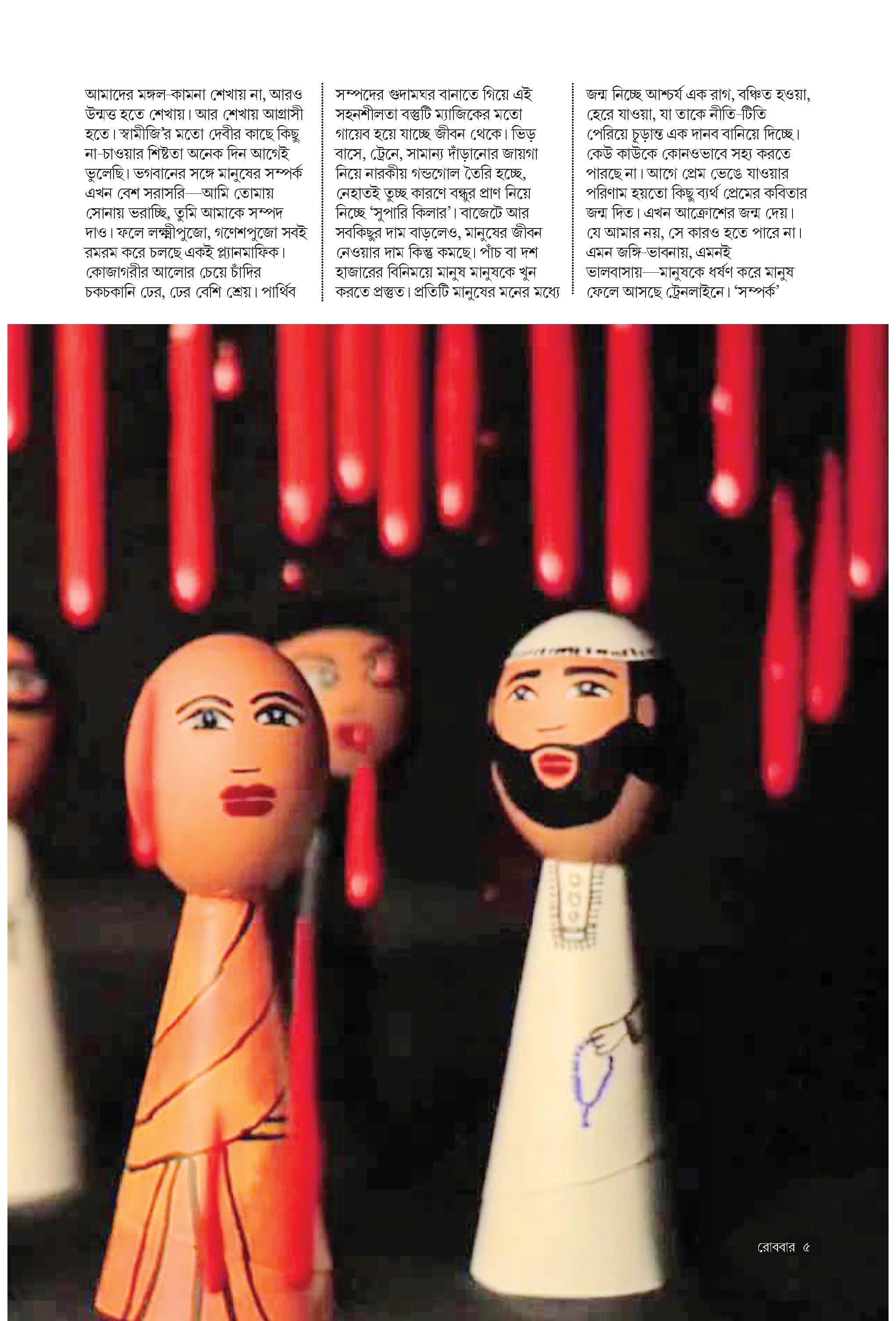 আমাদের মঙ্গল-কামনা শেখায় না, আরও উন্মত্ত হতে শেখায়। আর শেখায় আগ্রাসী হতে। স্বামীজি'র মতো দেবীর কাছে কিছু না-চাওয়ার শিষ্টতা অনেক দিন আগেই ভুলেছি। ভগবানের সঙ্গে মানুষের সম্পর্ক এখন বেশ সরাসরি—আমি তোমায় সোনায় ভরাচ্ছি, তুমি আমাকে সম্পদ দাও। ফলে লক্ষ্মীপুজো, গণেশপুজো সবই রমরম করে চলছে একই প্ল্যানমাফিক। কোজাগরীর আলোর চেয়ে চাঁদির চকচকানি ঢের, ঢের বেশি শ্রেয়। পার্থিব

সম্পদের গুদামঘর বানাতে গিয়ে এই সহনশীলতা বস্তুটি ম্যাজিকের মতো গায়েব হয়ে যাচ্ছে জীবন থেকে। ভিড় বাসে, ট্রেনে, সামান্য দাঁড়ানোর জায়গা নিয়ে নারকীয় গন্ডগোল তৈরি হচ্ছে, নেহাতই তুচ্ছ কারণে বন্ধুর প্রাণ নিয়ে নিচ্ছে 'সুপারি কিলার'। বাজেটে আর সবকিছুর দাম বাড়লেও, মানুষের জীবন নেওয়ার দাম কিন্তু কমছে। পাঁচ বা দশ হাজারের বিনিময়ে মানুষ মানুষকে খুন করতে প্রস্তুত। প্রতিটি মানুষের মনের মধ্যে

জন্ম নিচ্ছে আশ্চর্য এক রাগ, বঞ্চিত হওয়া, হেরে যাওয়া, যা তাকে নীতি-টিতি পেরিয়ে চূড়ান্ত এক দানব বানিয়ে দিচ্ছে। কেউ কাউকে কোনওভাবে সহ্য করতে পারছে না। আগে প্রেম ভেঙে যাওয়ার পরিণাম হয়তো কিছু ব্যর্থ প্রেমের কবিতার জন্ম দিত। এখন আক্রোশের জন্ম দেয়। যে আমার নয়, সে কারও হতে পারে না। এমন জঙ্গি-ভাবনায়, এমনই ভালবাসায়—মানুষকে ধর্ষণ করে মানুষ ফেলে আসছে ট্রেনলাইনে। 'সম্পর্ক'

রোববার ৫